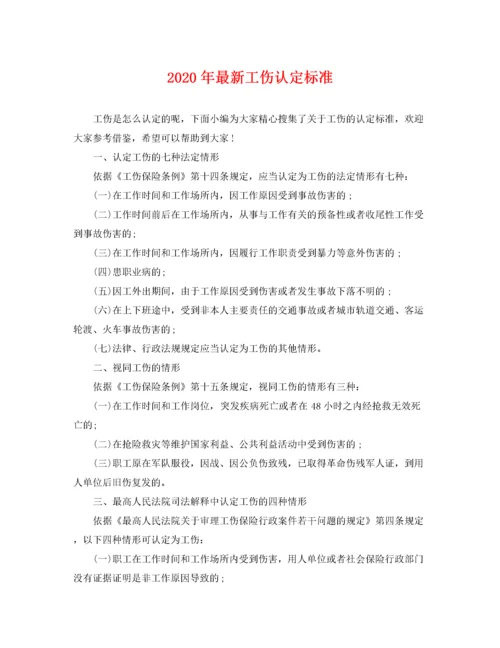 2020 年最新工伤认定标准

工伤是怎么认定的呢，下面小编为大家精心搜集了关于工伤的认定标准，欢迎大家参考借鉴，希望可以帮助到大家！

一、认定工伤的七种法定情形

依据《工伤保险条例》第十四条规定，应当认定为工伤的法定情形有七种：

(一)在工作时间和工作场所内，因工作原因受到事故伤害的；

(二)工作时间前后在工作场所内，从事与工作有关的预备性或者收尾性工作受到事故伤害的；

(三)在工作时间和工作场所内，因履行工作职责受到暴力等意外伤害的；

(四)患职业病的；

(五)因工外出期间，由于工作原因受到伤害或者发生事故下落不明的；

(六)在上下班途中，受到非本人主要责任的交通事故或者城市轨道交通、客运轮渡、火车事故伤害的；

(七)法律、行政法规规定应当认定为工伤的其他情形。

二、视同工伤的情形

依据《工伤保险条例》第十五条规定，视同工伤的情形有三种：

(一)在工作时间和工作岗位，突发疾病死亡或者在 48 小时之内经抢救无效死亡的；

(二)在抢险救灾等维护国家利益、公共利益活动中受到伤害的；

(三)职工原在军队服役，因战、因公负伤致残，已取得革命伤残军人证，到用人单位后旧伤复发的。

三、最高人民法院司法解释中认定工伤的四种情形

依据《最高人民法院关于审理工伤保险行政案件若干问题的规定》第四条规定，以下四种情形可认定为工伤：

(一)职工在工作时间和工作场所内受到伤害，用人单位或者社会保险行政部门没有证据证明是非工作原因导致的；